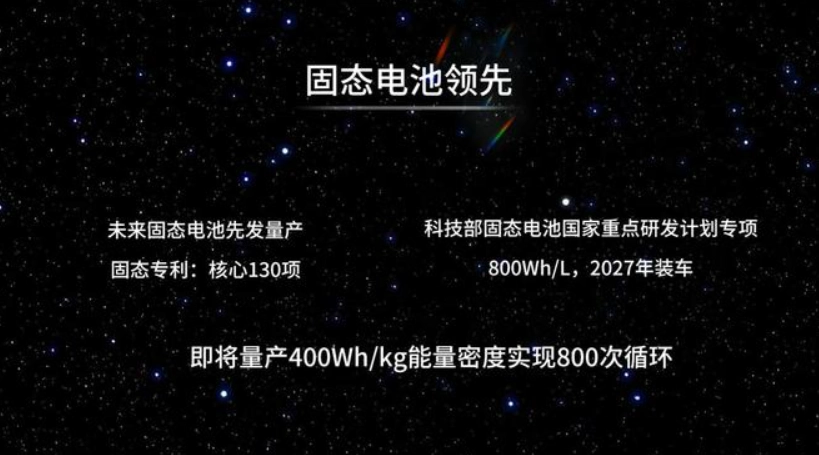 固态电池领先

未来固态电池先发量产

固态专利：核心130项

科技部固态电池国家重点研发计划专项

800Wh/L，2027年装车

即将量产400Wh/kg能量密度实现800次循环